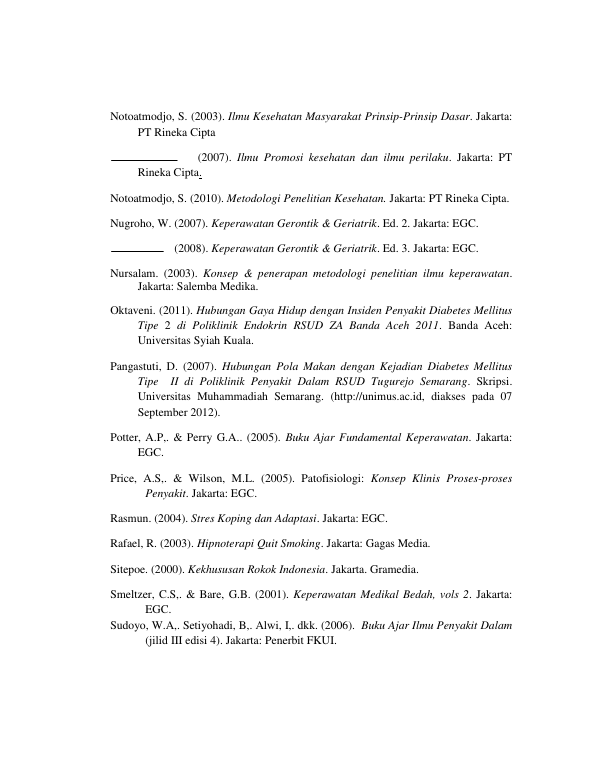 Notoatmodjo, S. (2003). Ilmu Kesehatan Masyarakat Prinsip-Prinsip Dasar. Jakarta: PT Rineka Cipta

____ (2007). Ilmu Promosi kesehatan dan ilmu perilaku. Jakarta: PT Rineka Cipta.

Notoatmodjo, S. (2010). Metodologi Penelitian Kesehatan. Jakarta: PT Rineka Cipta.

Nugroho, W. (2007). Keperawatan Gerontik & Geriatrik. Ed. 2. Jakarta: EGC.

____ (2008). Keperawatan Gerontik & Geriatrik. Ed. 3. Jakarta: EGC.

Nursalam. (2003). Konsep & penerapan metodologi penelitian ilmu keperawatan. Jakarta: Salemba Medika.

Oktaveni. (2011). Hubungan Gaya Hidup dengan Insiden Penyakit Diabetes Mellitus Tipe 2 di Poliklinik Endokrin RSUD ZA Banda Aceh 2011. Banda Aceh: Universitas Syiah Kuala.

Pangastuti, D. (2007). Hubungan Pola Makan dengan Kejadian Diabetes Mellitus Tipe II di Poliklinik Penyakit Dalam RSUD Tugurejo Semarang. Skripsi. Universitas Muhammadiah Semarang. (http://unimus.ac.id, diakses pada 07 September 2012).

Potter, A.P,. & Perry G.A.. (2005). Buku Ajar Fundamental Keperawatan. Jakarta: EGC.

Price, A.S,. & Wilson, M.L. (2005). Patofisiologi: Konsep Klinis Proses-proses Penyakit. Jakarta: EGC.

Rasmun. (2004). Stres Koping dan Adaptasi. Jakarta: EGC.

Rafael, R. (2003). Hipnoterapi Quit Smoking. Jakarta: Gagas Media.

Sitepoe. (2000). Kekhususan Rokok Indonesia. Jakarta. Gramedia.

Smeltzer, C.S,. & Bare, G.B. (2001). Keperawatan Medikal Bedah, vols 2. Jakarta: EGC.

Sudoyo, W.A,. Setiyohadi, B,. Alwi, I,. dkk. (2006). Buku Ajar Ilmu Penyakit Dalam (jilid III edisi 4). Jakarta: Penerbit FKUI.